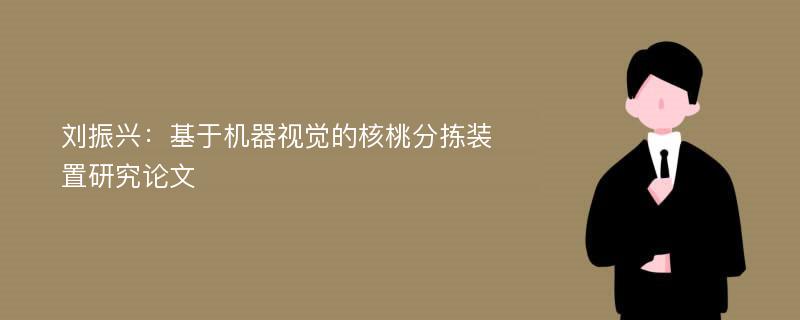 刘振兴：基于机器视觉的核桃分拣装置研究论文